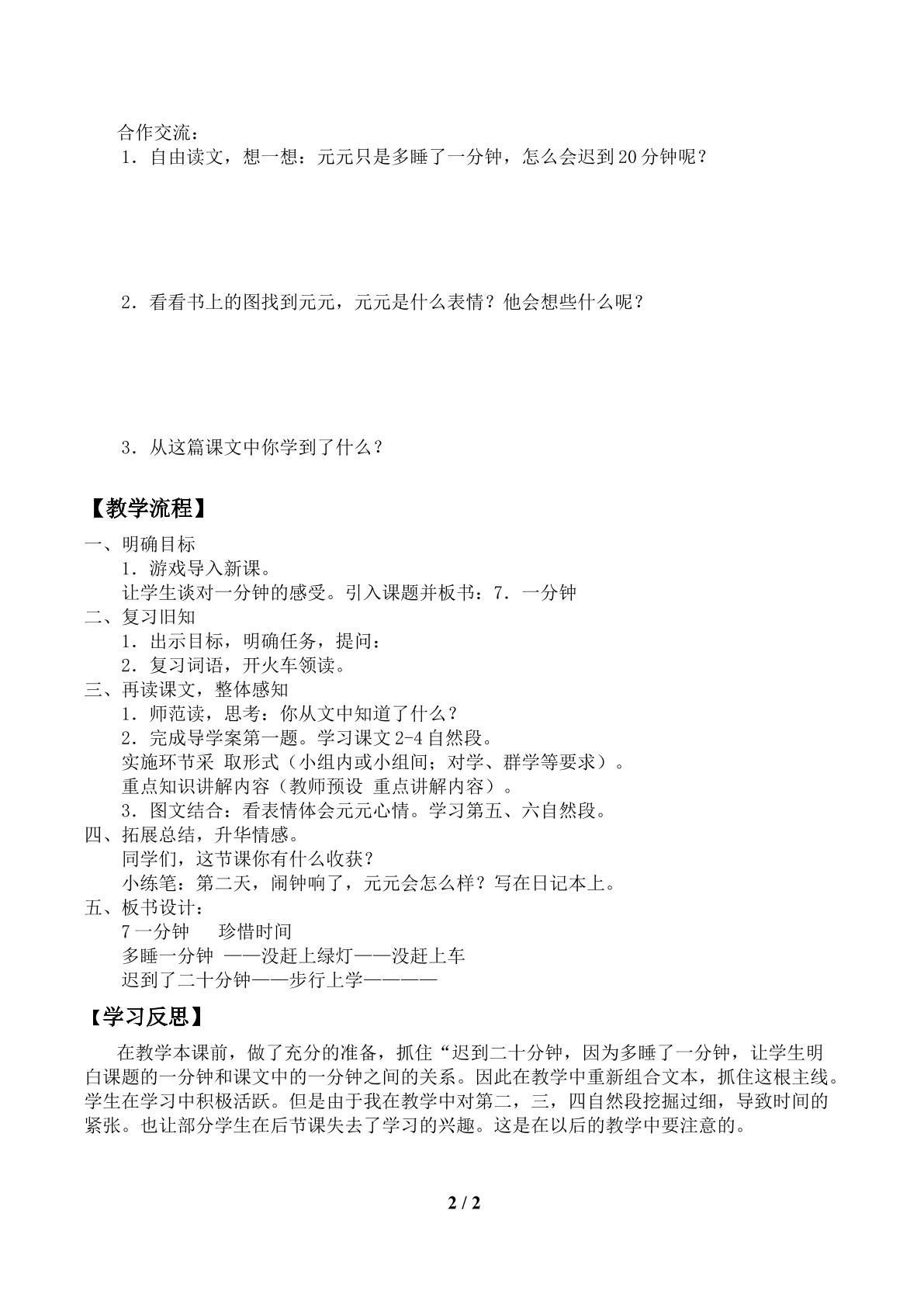 合作交流：
1．自由读文，想一想：元元只是多睡了一分钟，怎么会迟到20分钟呢？

2．看看书上的图找到元元，元元是什么表情？他会想些什么呢？

3．从这篇课文中你学到了什么？

【教学流程】

一、明确目标
1．游戏导入新课。
让学生谈对一分钟的感受。引入课题并板书：7．一分钟
二、复习旧知
1．出示目标，明确任务，提问：
2．复习词语，开火车领读。
三、再读课文，整体感知
1．师范读，思考：你从文中知道了什么？
2．完成导学案第一题。学习课文2-4自然段。
实施环节采 取形式（小组内或小组间；对学、群学等要求）。
重点知识讲解内容（教师预设 重点讲解内容）。
3．图文结合：看表情体会元元心情。学习第五、六自然段。
四、拓展总结，升华情感。
同学们，这节课你有什么收获？
小练笔：第二天，闹钟响了，元元会怎么样？写在日记本上。
五、板书设计：
7一分钟 珍惜时间
多睡一分钟 ——没赶上绿灯——没赶上车
迟到了二十分钟——步行上学————

【学习反思】

在教学本课前，做了充分的准备，抓住“迟到二十分钟，因为多睡了一分钟，让学生明白课题的一分钟和课文中的一分钟之间的关系。因此在教学中重新组合文本，抓住这根主线。学生在学习中积极活跃。但是由于我在教学中对第二，三，四自然段挖掘过细，导致时间的紧张。也让部分学生在后节课失去了学习的兴趣。这是在以后的教学中要注意的。

2 / 2